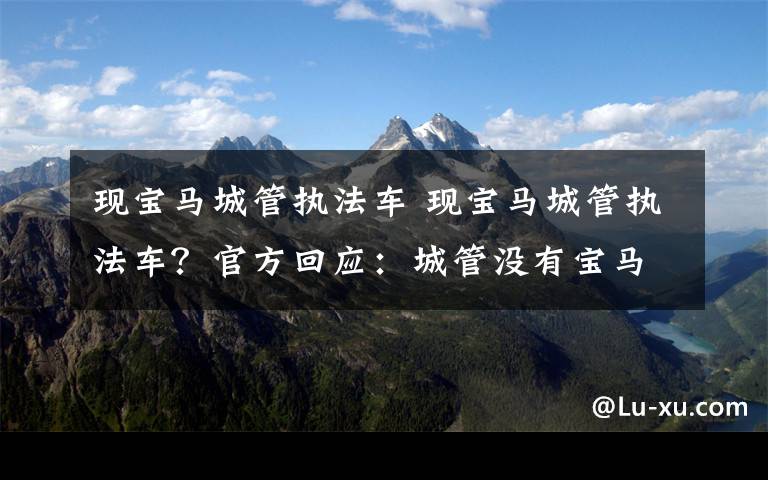 现宝马城管执法车 现宝马城管执法车？官方回应：城管没有宝马

@Lu-xu.com